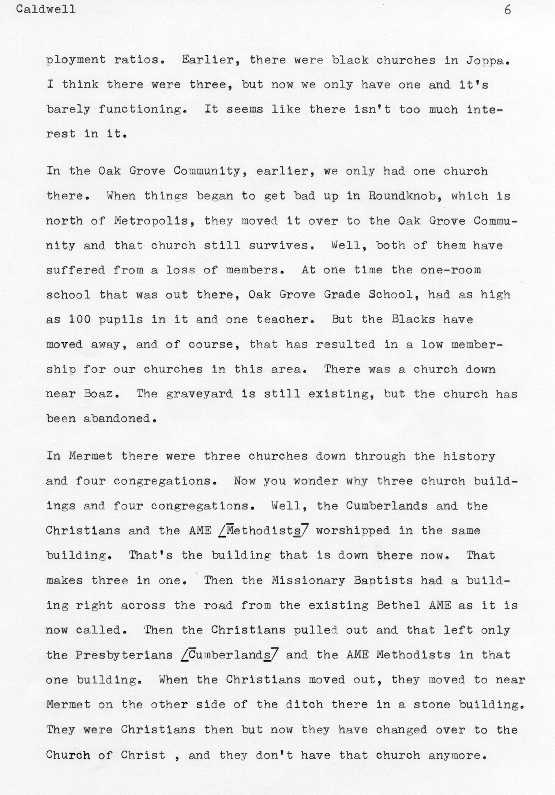 Caldwell 6

ployment ratios. Earlier, there were black churches in Joppa. I think there were three, but now we only have one and it's barely functioning. It seems like there isn't too much interest in it.

In the Oak Grove Community, earlier, we only had one church there. When things began to get bad up in Roundknob, which is north of Metropolis, they moved it over to the Oak Grove Community and that church still survives. Well, both of them have suffered from a loss of members. At one time the one-room school that was out there, Oak Grove Grade School, had as high as 100 pupils in it and one teacher. But the Blacks have moved away, and of course, that has resulted in a low membership for our churches in this area. There was a church down near Boaz. The graveyard is still existing, but the church has been abandoned.

In Mermet there were three churches down through the history and four congregations. Now you wonder why three church buildings and four congregations. Well, the Cumberlands and the Christians and the AME /Methodists/ worshipped in the same building. That's the building that is down there now. That makes three in one. Then the Missionary Baptists had a building right across the road from the existing Bethel AME as it is now called. Then the Christians pulled out and that left only the Presbyterians /Cumberlands/ and the AME Methodists in that one building. When the Christians moved out, they moved to near Mermet on the other side of the ditch there in a stone building. They were Christians then but now they have changed over to the Church of Christ , and they don't have that church anymore.